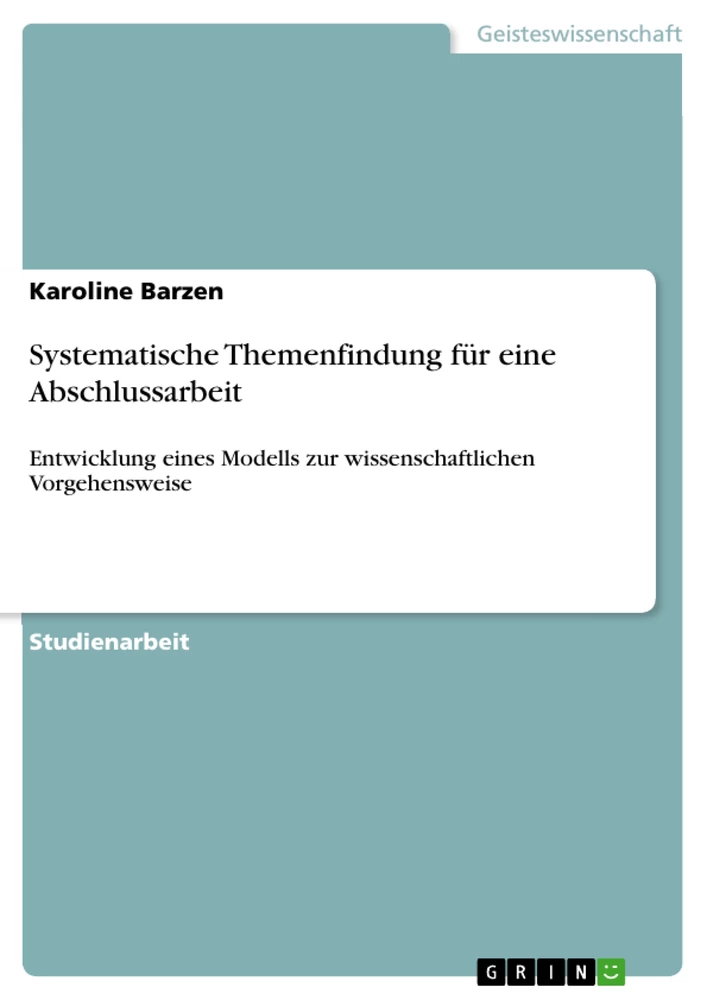 Geisteswissenschaft

Karoline Barzen

Systematische Themenfindung für eine Abschlussarbeit

Entwicklung eines Modells zur wissenschaftlichen Vorgehensweise

Studienarbeit

GRIN